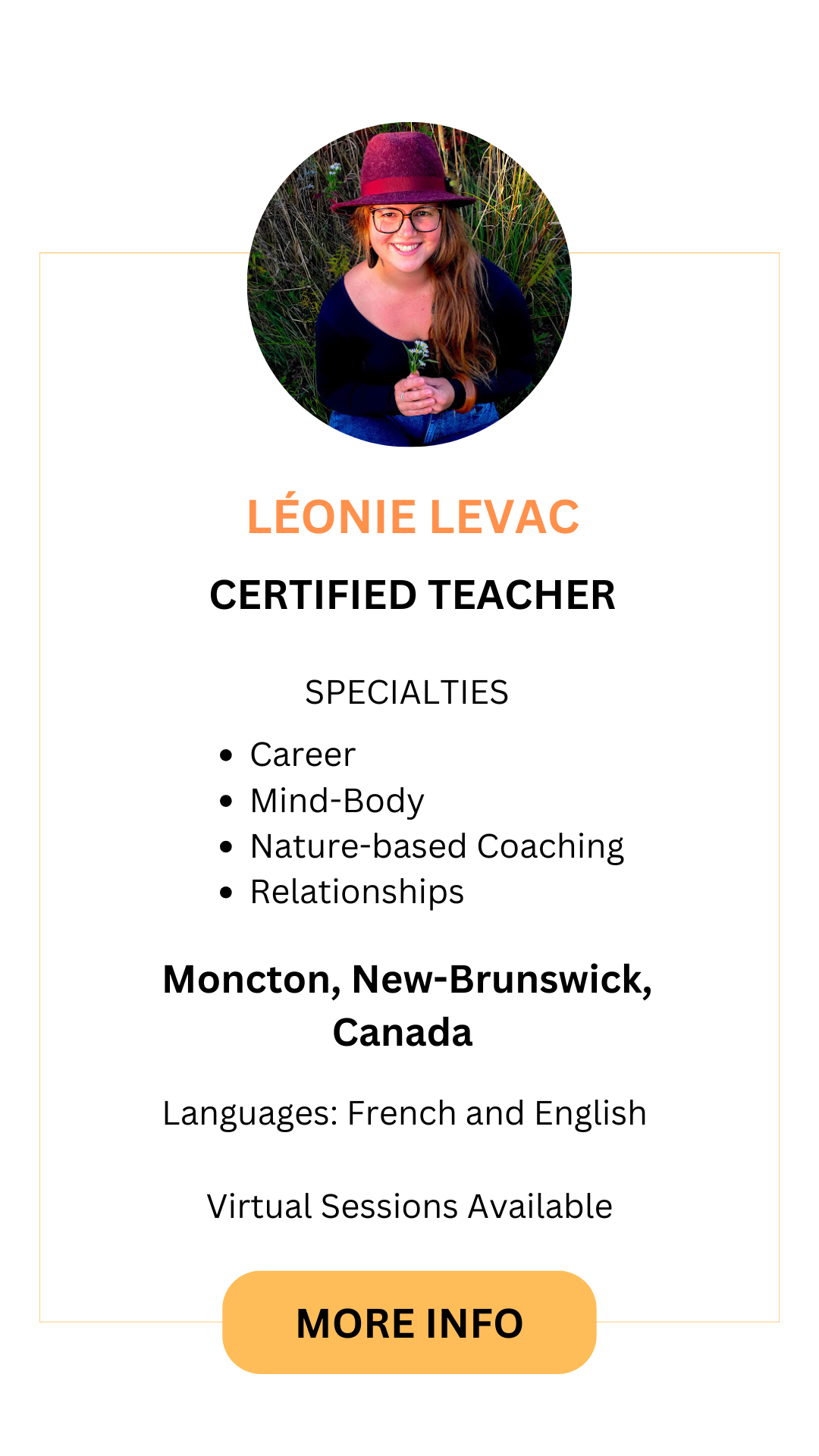 LÉONIE LEVAC

CERTIFIED TEACHER

SPECIALTIES

- Career
- Mind-Body
- Nature-based Coaching
- Relationships

Moncton, New-Brunswick, Canada

Languages: French and English

Virtual Sessions Available

MORE INFO